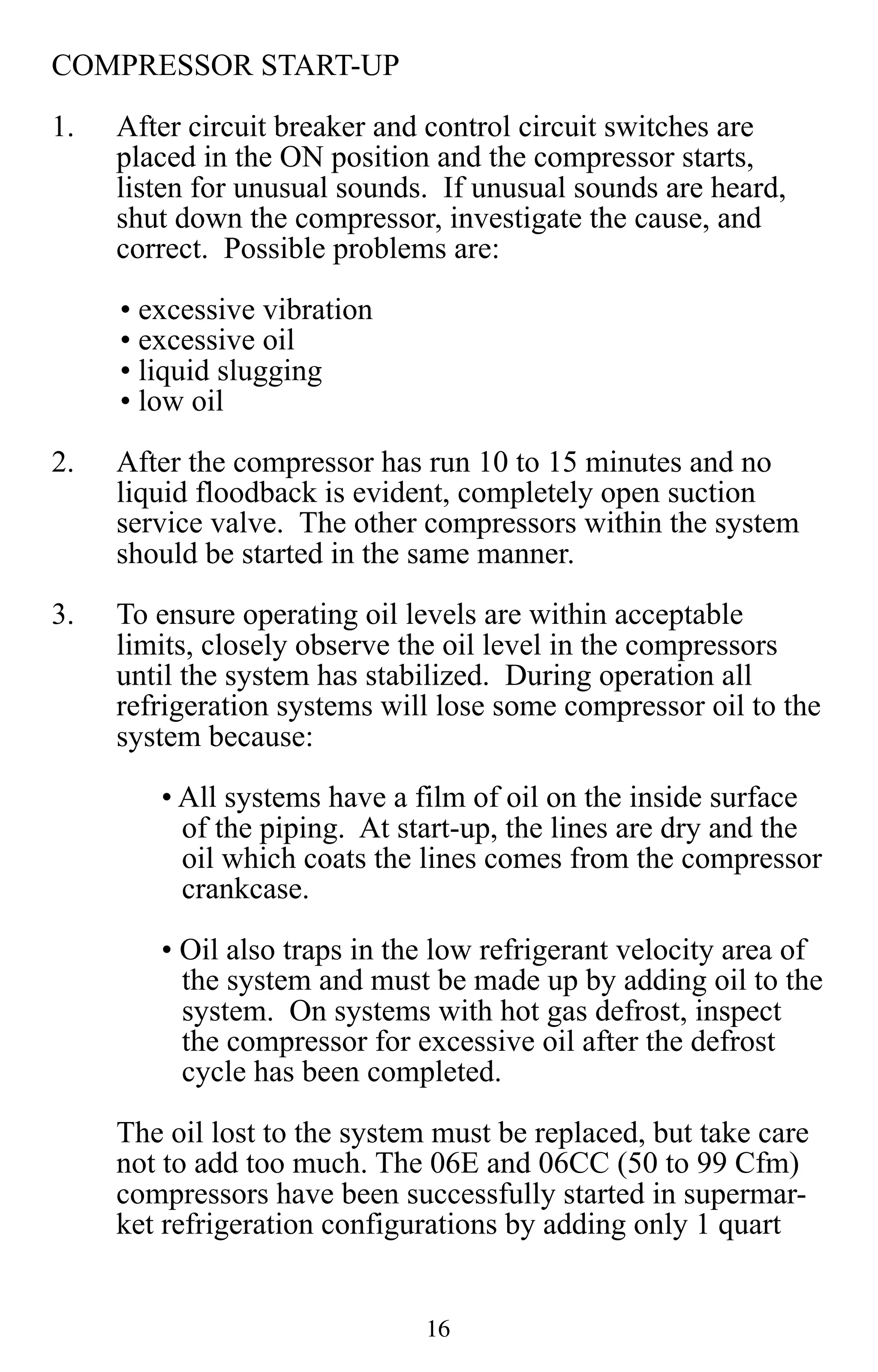 COMPRESSOR START-UP

1. After circuit breaker and control circuit switches are placed in the ON position and the compressor starts, listen for unusual sounds. If unusual sounds are heard, shut down the compressor, investigate the cause, and correct. Possible problems are:

• excessive vibration
• excessive oil
• liquid slugging
• low oil

2. After the compressor has run 10 to 15 minutes and no liquid floodback is evident, completely open suction service valve. The other compressors within the system should be started in the same manner.

3. To ensure operating oil levels are within acceptable limits, closely observe the oil level in the compressors until the system has stabilized. During operation all refrigeration systems will lose some compressor oil to the system because:

• All systems have a film of oil on the inside surface of the piping. At start-up, the lines are dry and the oil which coats the lines comes from the compressor crankcase.

• Oil also traps in the low refrigerant velocity area of the system and must be made up by adding oil to the system. On systems with hot gas defrost, inspect the compressor for excessive oil after the defrost cycle has been completed.

The oil lost to the system must be replaced, but take care not to add too much. The 06E and 06CC (50 to 99 Cfm) compressors have been successfully started in supermarket refrigeration configurations by adding only 1 quart

16